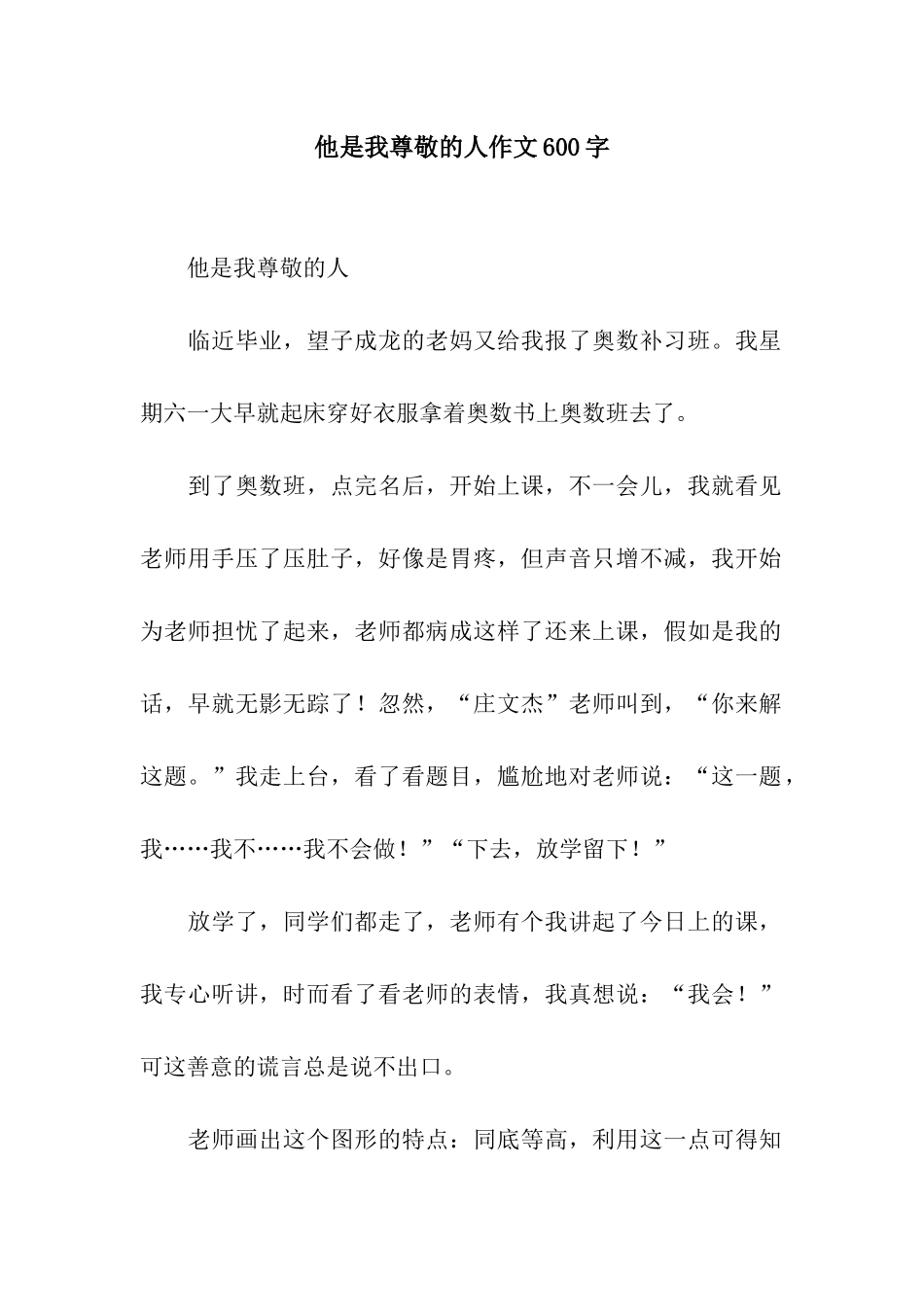 他是我尊敬的人作文600字

他是我尊敬的人

临近毕业，望子成龙的老妈又给我报了奥数补习班。我星期六一大早就起床穿好衣服拿着奥数书上奥数班去了。

到了奥数班，点完名后，开始上课，不一会儿，我就看见老师用手压了压肚子，好像是胃疼，但声音只增不减，我开始为老师担忧了起来，老师都病成这样了还来上课，假如是我的话，早就无影无踪了！忽然，“庄文杰”老师叫到，“你来解这题。”我走上台，看了看题目，尴尬地对老师说：“这一题，我……我不……我不会做！”“下去，放学留下！”

放学了，同学们都走了，老师有个我讲起了今日上的课，我专心听讲，时而看了看老师的表情，我真想说：“我会！”可这善意的谎言总是说不出口。

老师画出这个图形的特点：同底等高，利用这一点可得知